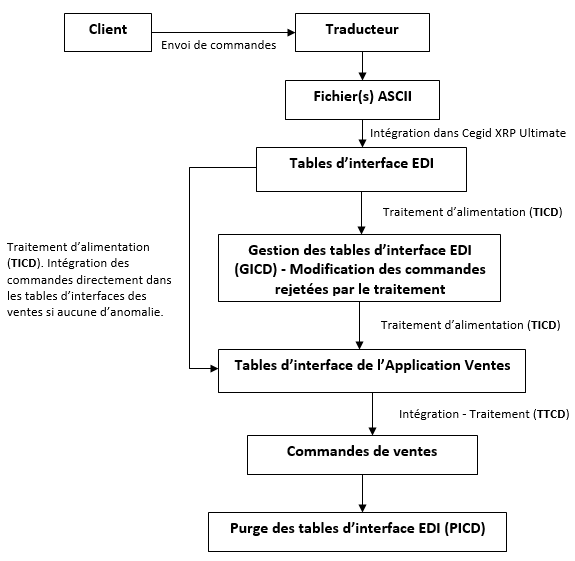 Client

Envoi de commandes

Traducteur

Fichier(s) ASCII

Intégration dans Cegid XRP Ultimate

Tables d'interface EDI

Traitement d'alimentation (TICD)

Traitement d'alimentation (TICD). Intégration des commandes directement dans les tables d'interfaces des ventes si aucune d'anomalie.

Gestion des tables d'interface EDI (GICD) - Modification des commandes rejetées par le traitement

Traitement d'alimentation (TICD)

Tables d'interface de l'Application Ventes

Intégration - Traitement (TTCD)

Commandes de ventes

Purge des tables d'interface EDI (PICD)